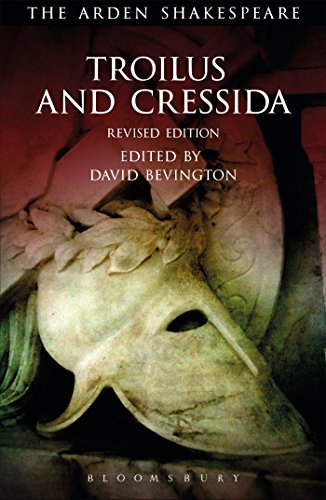 THE ARDEN SHAKESPEARE

TROILUS AND CRESSIDA

REVISED EDITION

EDITED BY
DAVID BEVINGTON

BLOOMSBURY